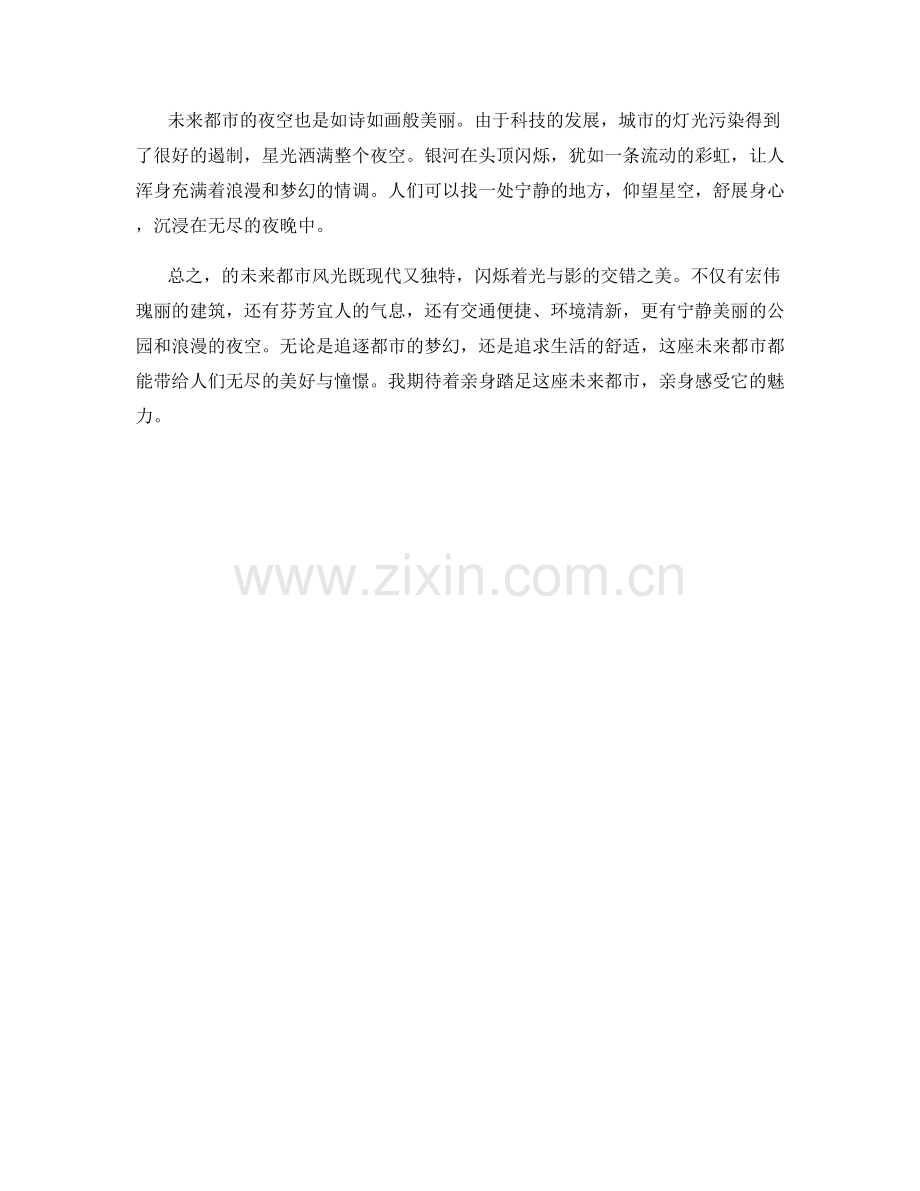 未来都市的夜空也是如诗如画般美丽。由于科技的发展，城市的灯光污染得到了很好的遏制，星光洒满整个夜空。银河在头顶闪烁，犹如一条流动的彩虹，让人浑身充满着浪漫和梦幻的情调。人们可以找一处宁静的地方，仰望星空，舒展身心，沉浸在无尽的夜晚中。

总之，的未来都市风光既现代又独特，闪烁着光与影的交错之美。不仅有宏伟瑰丽的建筑，还有芬芳宜人的气息，还有交通便捷、环境清新，更有宁静美丽的公园和浪漫的夜空。无论是追逐都市的梦幻，还是追求生活的舒适，这座未来都市都能带给人们无尽的美好与憧憬。我期待着亲身踏足这座未来都市，亲身感受它的魅力。

www.zixin.com.cn